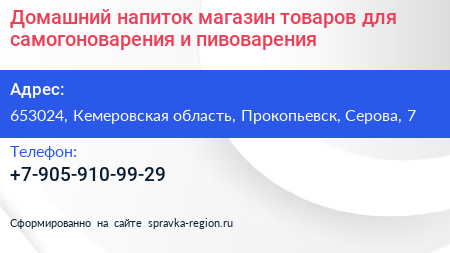 Домашний напиток магазин товаров для самогоноварения и пивоварения

Адрес:

653024, Кемеровская область, Прокопьевск, Серова, 7

Телефон:

+7-905-910-99-29

Сформированно на сайте spravka-region.ru